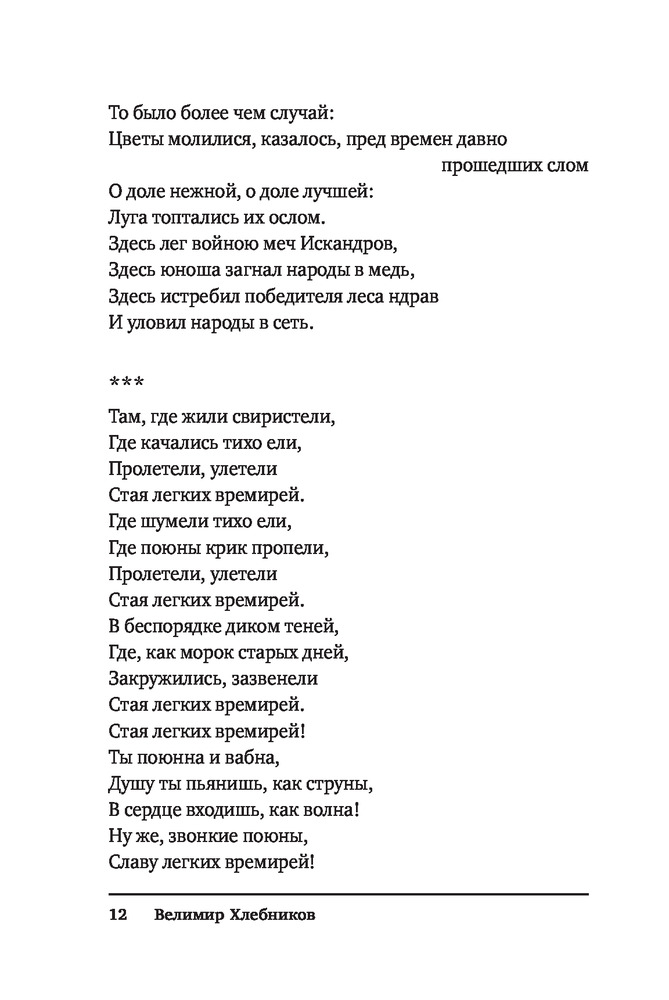 То было более чем случай:
Цветы молилися, казалось, пред времен давно
прошедших слом
О доле нежной, о доле лучшей:
Луга топтались их ослом.
Здесь лег войною меч Искандров,
Здесь юноша загнал народы в медь,
Здесь истребил победителя леса ндрав
И уловил народы в сеть.

***

Там, где жили свиристели,
Где качались тихо ели,
Пролетели, улетели
Стая легких времирей.
Где шумели тихо ели,
Где поюны крик пропели,
Пролетели, улетели
Стая легких времирей.
В беспорядке диком теней,
Где, как морок старых дней,
Закружились, зазвенели
Стая легких времирей.
Стая легких времирей!
Ты поюнна и вабна,
Душу ты пьянишь, как струны,
В сердце входишь, как волна!
Ну же, звонкие поюны,
Славу легких времирей!

12 Велимир Хлебников